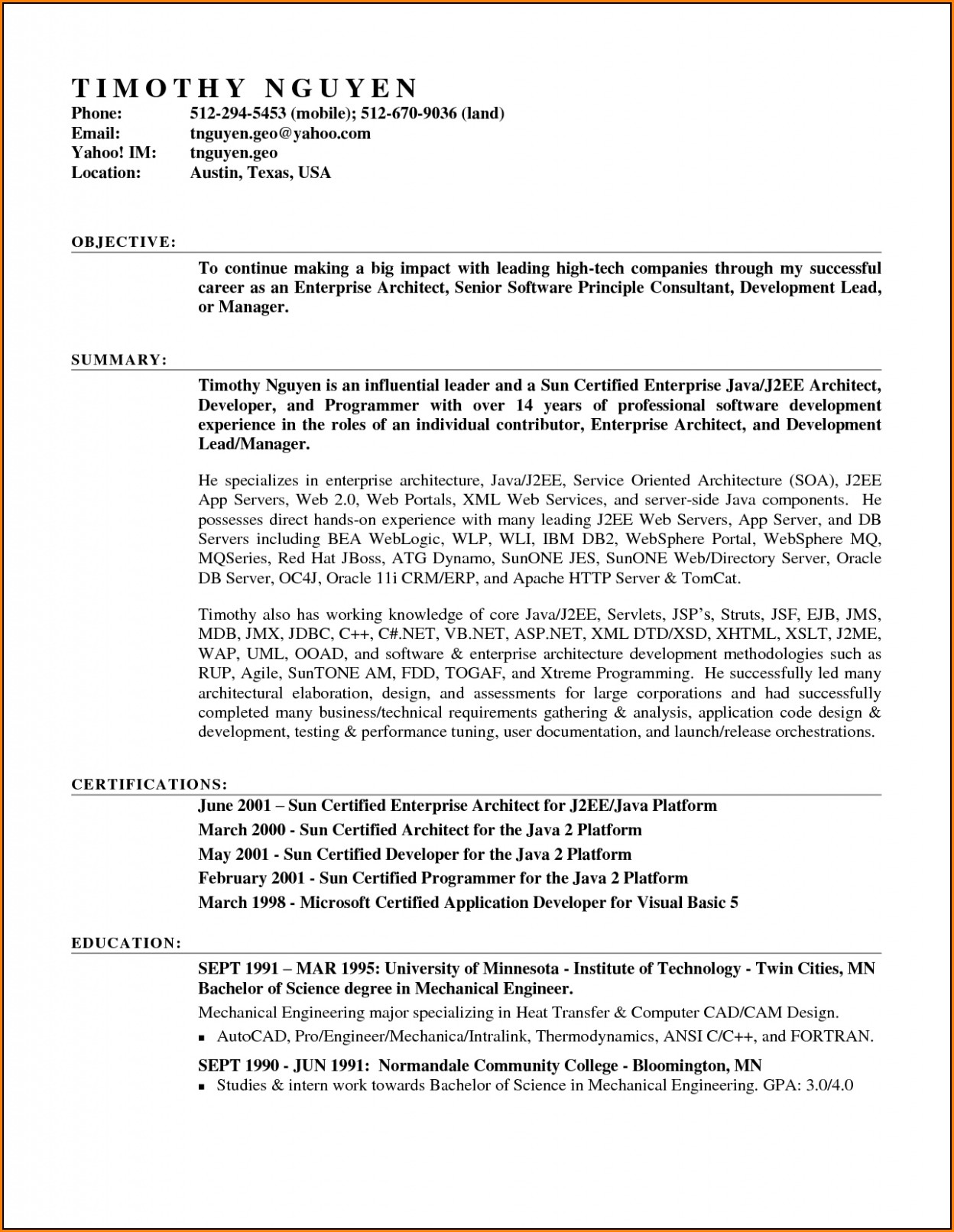 TIMOTHY NGUYEN

Phone: 512-294-5453 (mobile); 512-670-9036 (land)
Email: tnguyen.geo@yahoo.com
Yahoo! IM: tnguyen.geo
Location: Austin, Texas, USA

OBJECTIVE:

To continue making a big impact with leading high-tech companies through my successful career as an Enterprise Architect, Senior Software Principle Consultant, Development Lead, or Manager.

SUMMARY:

Timothy Nguyen is an influential leader and a Sun Certified Enterprise Java/J2EE Architect, Developer, and Programmer with over 14 years of professional software development experience in the roles of an individual contributor, Enterprise Architect, and Development Lead/Manager.

He specializes in enterprise architecture, Java/J2EE, Service Oriented Architecture (SOA), J2EE App Servers, Web 2.0, Web Portals, XML Web Services, and server-side Java components. He possesses direct hands-on experience with many leading J2EE Web Servers, App Server, and DB Servers including BEA WebLogic, WLP, WLI, IBM DB2, WebSphere Portal, WebSphere MQ, MQSeries, Red Hat JBoss, ATG Dynamo, SunONE JES, SunONE Web/Directory Server, Oracle DB Server, OC4J, Oracle 11i CRM/ERP, and Apache HTTP Server & TomCat.

Timothy also has working knowledge of core Java/J2EE, Servlets, JSP's, Struts, JSF, EJB, JMS, MDB, JMX, JDBC, C++, C#.NET, VB.NET, ASP.NET, XML DTD/XSD, XHTML, XSLT, J2ME, WAP, UML, OOAD, and software & enterprise architecture development methodologies such as RUP, Agile, SunTONE AM, FDD, TOGAF, and Xtreme Programming. He successfully led many architectural elaboration, design, and assessments for large corporations and had successfully completed many business/technical requirements gathering & analysis, application code design & development, testing & performance tuning, user documentation, and launch/release orchestrations.

CERTIFICATIONS:

June 2001 – Sun Certified Enterprise Architect for J2EE/Java Platform
March 2000 - Sun Certified Architect for the Java 2 Platform
May 2001 - Sun Certified Developer for the Java 2 Platform
February 2001 - Sun Certified Programmer for the Java 2 Platform
March 1998 - Microsoft Certified Application Developer for Visual Basic 5

EDUCATION:

SEPT 1991 – MAR 1995: University of Minnesota - Institute of Technology - Twin Cities, MN
Bachelor of Science degree in Mechanical Engineer.
Mechanical Engineering major specializing in Heat Transfer & Computer CAD/CAM Design.
▪ AutoCAD, Pro/Engineer/Mechanica/Intralink, Thermodynamics, ANSI C/C++, and FORTRAN.

SEPT 1990 - JUN 1991: Normandale Community College - Bloomington, MN
▪ Studies & intern work towards Bachelor of Science in Mechanical Engineering. GPA: 3.0/4.0